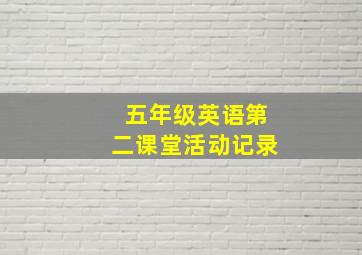 五年级英语第二课堂活动记录